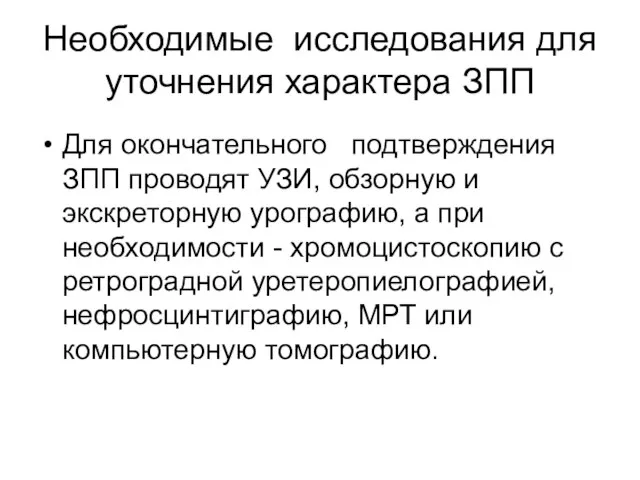 Необходимые исследования для уточнения характера ЗПП

• Для окончательного подтверждения ЗПП проводят УЗИ, обзорную и экскреторную урографию, а при необходимости - хромоцистоскопию с ретроградной уретеропиелографией, нефросцинтиграфию, МРТ или компьютерную томографию.